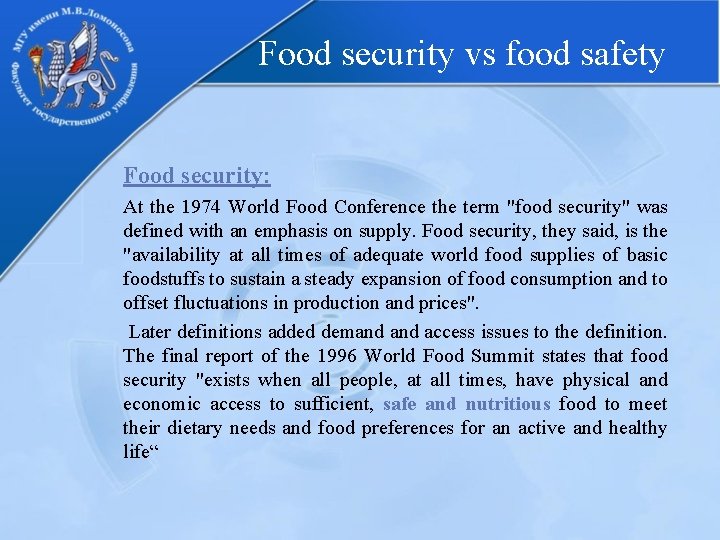 МГУ имени М.В.Ломоносова
Факультет государственного управления

Food security vs food safety

Food security:

At the 1974 World Food Conference the term "food security" was defined with an emphasis on supply. Food security, they said, is the "availability at all times of adequate world food supplies of basic foodstuffs to sustain a steady expansion of food consumption and to offset fluctuations in production and prices".

Later definitions added demand and access issues to the definition. The final report of the 1996 World Food Summit states that food security "exists when all people, at all times, have physical and economic access to sufficient, safe and nutritious food to meet their dietary needs and food preferences for an active and healthy life“